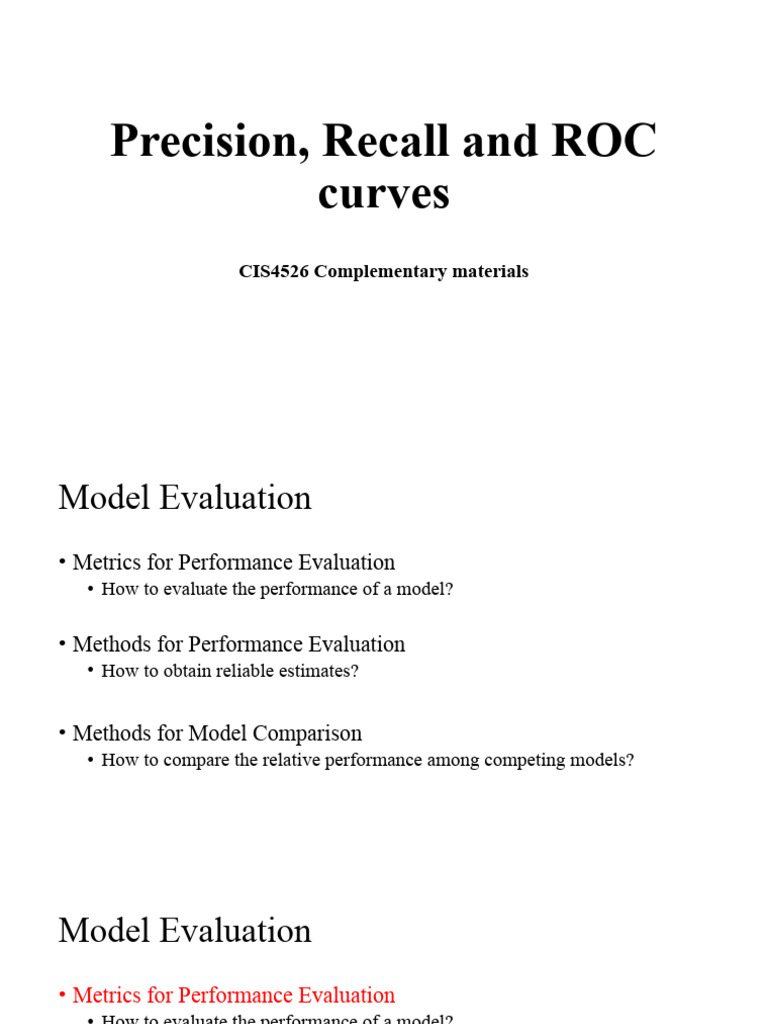 Precision, Recall and ROC curves

CIS4526 Complementary materials

Model Evaluation

• Metrics for Performance Evaluation
  • How to evaluate the performance of a model?

• Methods for Performance Evaluation
  • How to obtain reliable estimates?

• Methods for Model Comparison
  • How to compare the relative performance among competing models?

Model Evaluation

• Metrics for Performance Evaluation
  • How to evaluate the performance of a model?